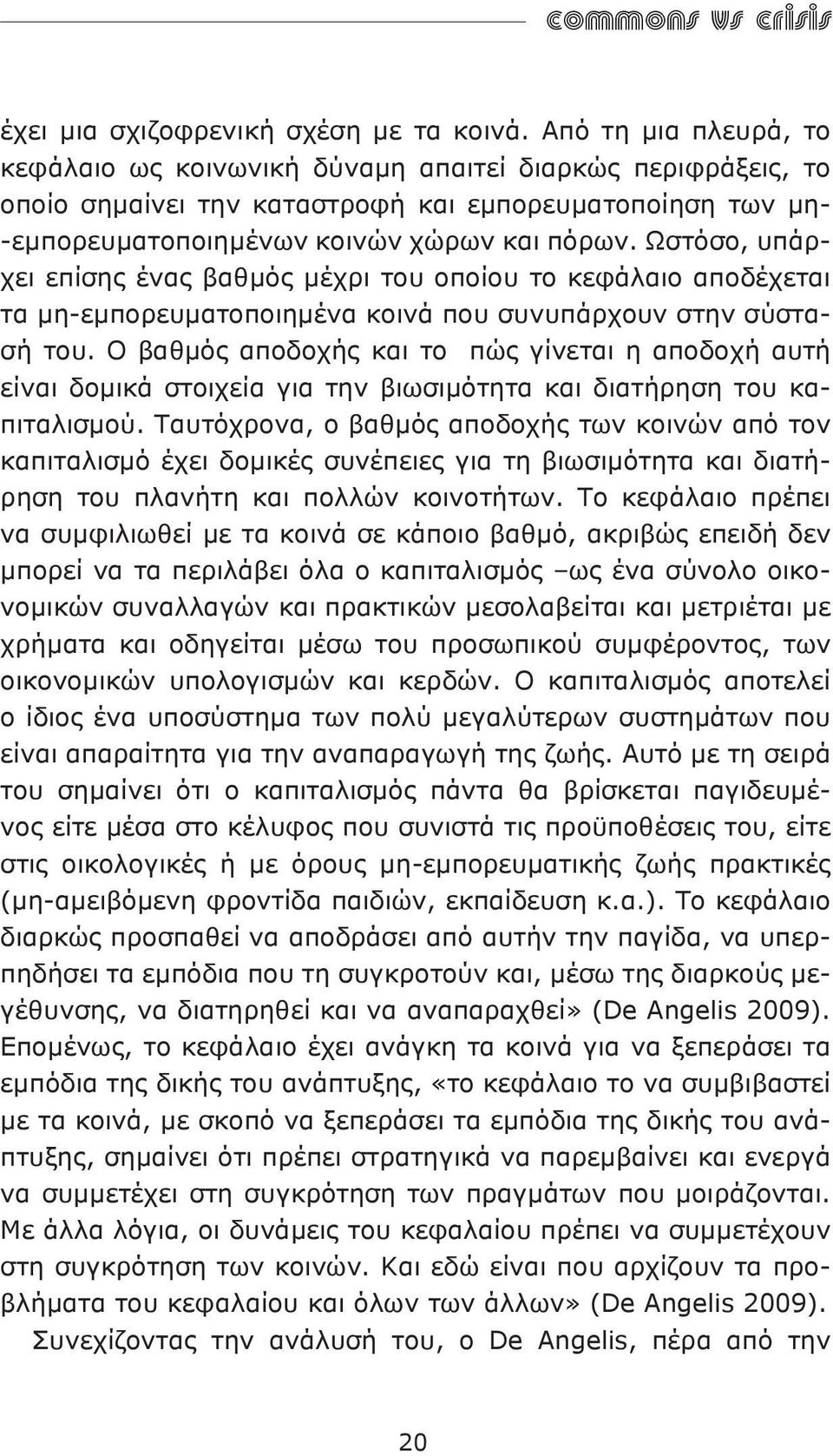 commons vs crisis

έχει μια σχιζοφρενική σχέση με τα κοινά. Από τη μια πλευρά, το κεφάλαιο ως κοινωνική δύναμη απαιτεί διαρκώς περιφράξεις, το οποίο σημαίνει την καταστροφή και εμπορευματοποίηση των μη-εμπορευματοποιημένων κοινών χώρων και πόρων. Ωστόσο, υπάρχει επίσης ένας βαθμός μέχρι του οποίου το κεφάλαιο αποδέχεται τα μη-εμπορευματοποιημένα κοινά που συνυπάρχουν στην σύστασή του. Ο βαθμός αποδοχής και το πώς γίνεται η αποδοχή αυτή είναι δομικά στοιχεία για την βιωσιμότητα και διατήρηση του καπιταλισμού. Ταυτόχρονα, ο βαθμός αποδοχής των κοινών από τον καπιταλισμό έχει δομικές συνέπειες για τη βιωσιμότητα και διατήρηση του πλανήτη και πολλών κοινοτήτων. Το κεφάλαιο πρέπει να συμφιλιωθεί με τα κοινά σε κάποιο βαθμό, ακριβώς επειδή δεν μπορεί να τα περιλάβει όλα ο καπιταλισμός –ως ένα σύνολο οικονομικών συναλλαγών και πρακτικών μεσολαβείται και μετριέται με χρήματα και οδηγείται μέσω του προσωπικού συμφέροντος, των οικονομικών υπολογισμών και κερδών. Ο καπιταλισμός αποτελεί ο ίδιος ένα υποσύστημα των πολύ μεγαλύτερων συστημάτων που είναι απαραίτητα για την αναπαραγωγή της ζωής. Αυτό με τη σειρά του σημαίνει ότι ο καπιταλισμός πάντα θα βρίσκεται παγιδευμένος είτε μέσα στο κέλυφος που συνιστά τις προϋποθέσεις του, είτε στις οικολογικές ή με όρους μη-εμπορευματικής ζωής πρακτικές (μη-αμειβόμενη φροντίδα παιδιών, εκπαίδευση κ.α.). Το κεφάλαιο διαρκώς προσπαθεί να αποδράσει από αυτήν την παγίδα, να υπερπηδήσει τα εμπόδια που τη συγκροτούν και, μέσω της διαρκούς μεγέθυνσης, να διατηρηθεί και να αναπαραχθεί» (De Angelis 2009). Επομένως, το κεφάλαιο έχει ανάγκη τα κοινά για να ξεπεράσει τα εμπόδια της δικής του ανάπτυξης, «το κεφάλαιο το να συμβιβαστεί με τα κοινά, με σκοπό να ξεπεράσει τα εμπόδια της δικής του ανάπτυξης, σημαίνει ότι πρέπει στρατηγικά να παρεμβαίνει και ενεργά να συμμετέχει στη συγκρότηση των πραγμάτων που μοιράζονται. Με άλλα λόγια, οι δυνάμεις του κεφαλαίου πρέπει να συμμετέχουν στη συγκρότηση των κοινών. Και εδώ είναι που αρχίζουν τα προβλήματα του κεφαλαίου και όλων των άλλων» (De Angelis 2009).

Συνεχίζοντας την ανάλυσή του, ο De Angelis, πέρα από την

20